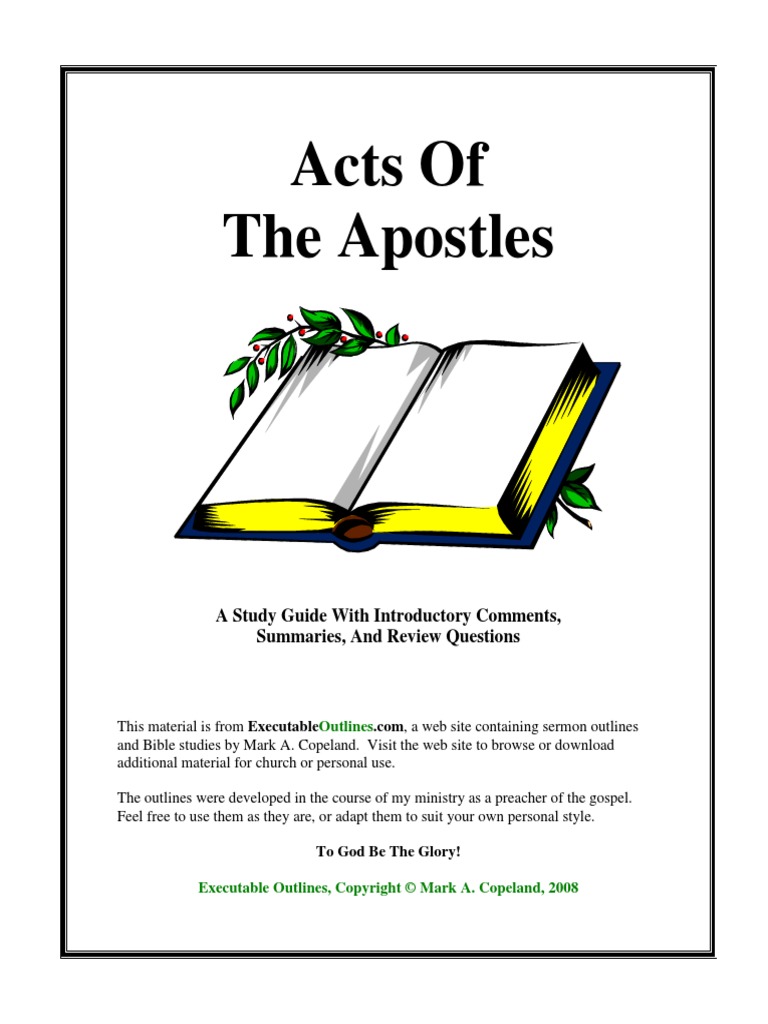 Acts Of
The Apostles

A Study Guide With Introductory Comments, Summaries, And Review Questions

This material is from ExecutableOutlines.com, a web site containing sermon outlines and Bible studies by Mark A. Copeland. Visit the web site to browse or download additional material for church or personal use.

The outlines were developed in the course of my ministry as a preacher of the gospel. Feel free to use them as they are, or adapt them to suit your own personal style.

To God Be The Glory!

Executable Outlines, Copyright © Mark A. Copeland, 2008